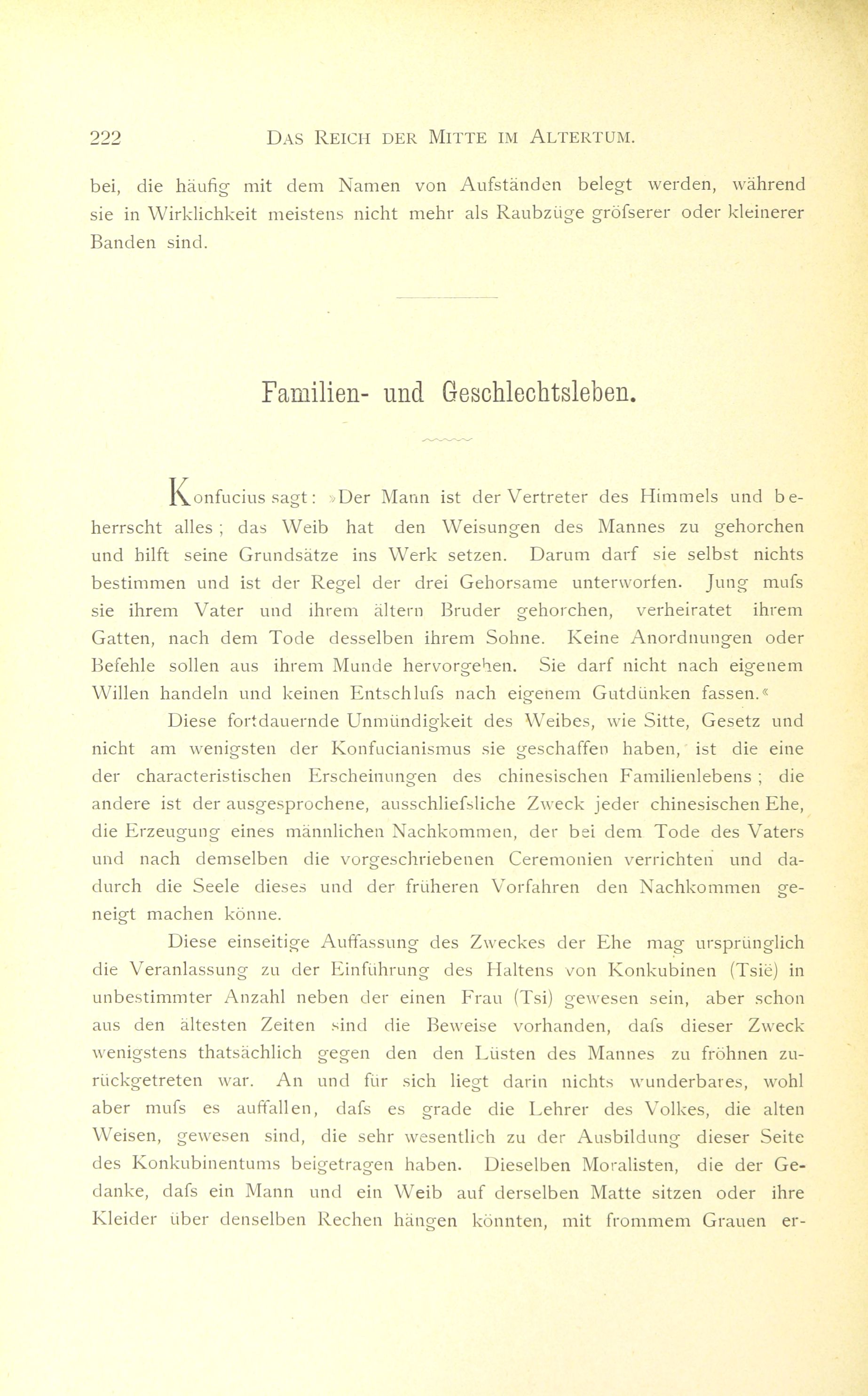 222 DAS REICH DER MITTE IM ALTERTUM.

bei, die häufig mit dem Namen von Aufständen belegt werden, während sie in Wirklichkeit meistens nicht mehr als Raubzüge gröfserer oder kleinerer Banden sind.

Familien- und Geschlechtsleben.

Konfucius sagt: »Der Mann ist der Vertreter des Himmels und beherrscht alles; das Weib hat den Weisungen des Mannes zu gehorchen und hilft seine Grundsätze ins Werk setzen. Darum darf sie selbst nichts bestimmen und ist der Regel der drei Gehorsame unterworfen. Jung mufs sie ihrem Vater und ihrem ältern Bruder gehorchen, verheiratet ihrem Gatten, nach dem Tode desselben ihrem Sohne. Keine Anordnungen oder Befehle sollen aus ihrem Munde hervorgehen. Sie darf nicht nach eigenem Willen handeln und keinen Entschlufs nach eigenem Gutdünken fassen.«

Diese fortdauernde Unmündigkeit des Weibes, wie Sitte, Gesetz und nicht am wenigsten der Konfucianismus sie geschaffen haben, ist die eine der characteristischen Erscheinungen des chinesischen Familienlebens; die andere ist der ausgesprochene, ausschliefsliche Zweck jeder chinesischen Ehe, die Erzeugung eines männlichen Nachkommen, der bei dem Tode des Vaters und nach demselben die vorgeschriebenen Ceremonien verrichten und dadurch die Seele dieses und der früheren Vorfahren den Nachkommen geneigt machen könne.

Diese einseitige Auffassung des Zweckes der Ehe mag ursprünglich die Veranlassung zu der Einführung des Haltens von Konkubinen (Tsië) in unbestimmter Anzahl neben der einen Frau (Tsi) gewesen sein, aber schon aus den ältesten Zeiten sind die Beweise vorhanden, dafs dieser Zweck wenigstens thatsächlich gegen den den Lüsten des Mannes zu fröhnen zurückgetreten war. An und für sich liegt darin nichts wunderbares, wohl aber mufs es auffallen, dafs es grade die Lehrer des Volkes, die alten Weisen, gewesen sind, die sehr wesentlich zu der Ausbildung dieser Seite des Konkubinentums beigetragen haben. Dieselben Moralisten, die der Gedanke, dafs ein Mann und ein Weib auf derselben Matte sitzen oder ihre Kleider über denselben Rechen hängen könnten, mit frommem Grauen er-